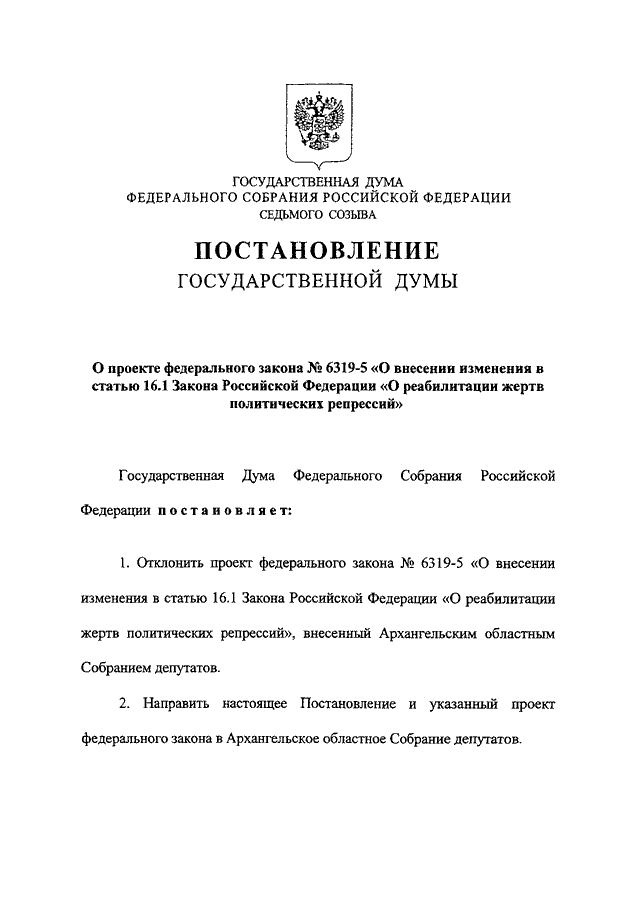 ГОСУДАРСТВЕННАЯ ДУМА
ФЕДЕРАЛЬНОГО СОБРАНИЯ РОССИЙСКОЙ ФЕДЕРАЦИИ
СЕДЬМОГО СОЗЫВА

ПОСТАНОВЛЕНИЕ
ГОСУДАРСТВЕННОЙ ДУМЫ

О проекте федерального закона № 6319-5 «О внесении изменения в статью 16.1 Закона Российской Федерации «О реабилитации жертв политических репрессий»

Государственная Дума Федерального Собрания Российской Федерации постановляет:

1. Отклонить проект федерального закона № 6319-5 «О внесении изменения в статью 16.1 Закона Российской Федерации «О реабилитации жертв политических репрессий», внесенный Архангельским областным Собранием депутатов.

2. Направить настоящее Постановление и указанный проект федерального закона в Архангельское областное Собрание депутатов.